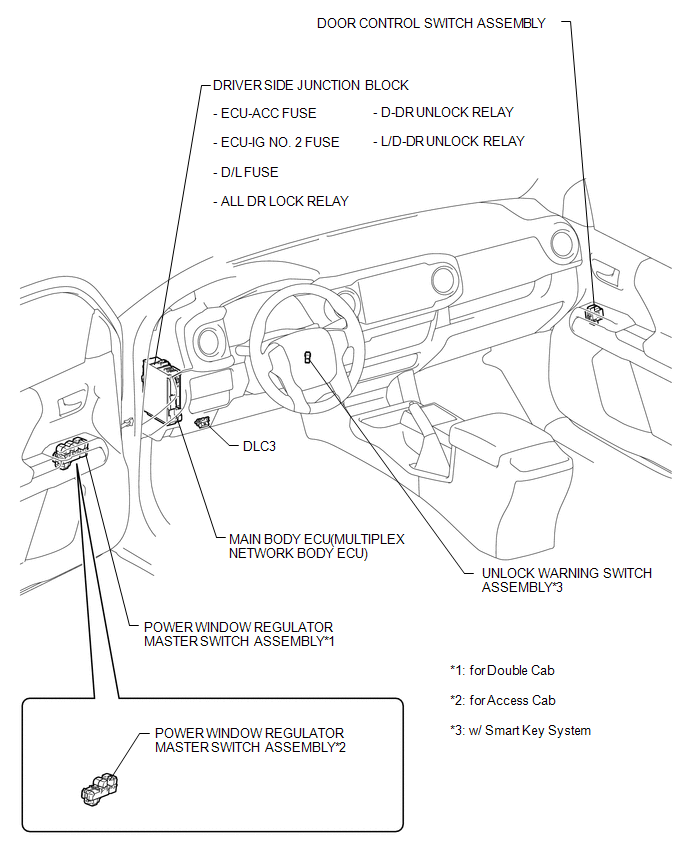 DOOR CONTROL SWITCH ASSEMBLY

DRIVER SIDE JUNCTION BLOCK

- ECU-ACC FUSE

- ECU-IG NO. 2 FUSE

- D/L FUSE

- ALL DR LOCK RELAY

- D-DR UNLOCK RELAY

- L/D-DR UNLOCK RELAY

DLC3

MAIN BODY ECU(MULTIPLEX NETWORK BODY ECU)

UNLOCK WARNING SWITCH ASSEMBLY*3

POWER WINDOW REGULATOR MASTER SWITCH ASSEMBLY*1

*1: for Double Cab

*2: for Access Cab

*3: w/ Smart Key System

POWER WINDOW REGULATOR MASTER SWITCH ASSEMBLY*2